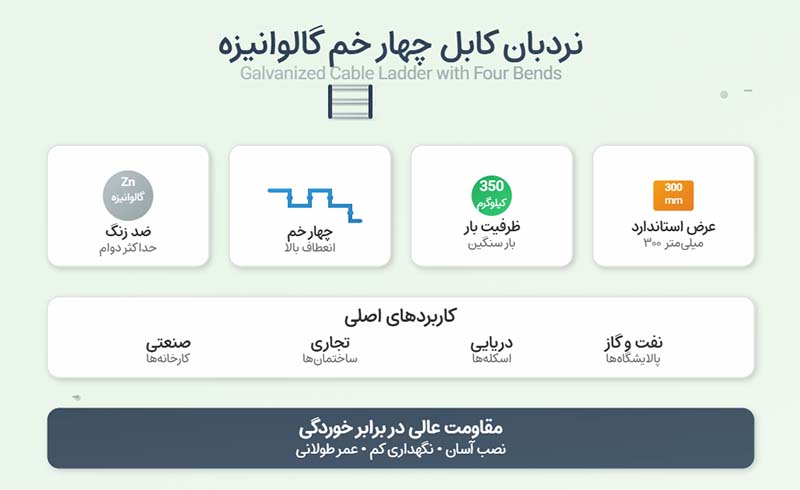 نردبان کابل چهار خم گالوانیزه
Galvanized Cable Ladder with Four Bends

300
mm
عرض استاندارد
میلی‌متر ۳۰۰

350
کیلوگرم
ظرفیت بار
بار سنگین

چهار خم
انعطاف بالا

Zn
گالوانیزه
ضد زنگ
حداکثر دوام

کاربردهای اصلی

نفت و گاز
پالایشگاه‌ها

دریایی
اسکله‌ها

تجاری
ساختمان‌ها

صنعتی
کارخانه‌ها

مقاومت عالی در برابر خوردگی
نصب آسان • نگهداری کم • عمر طولانی